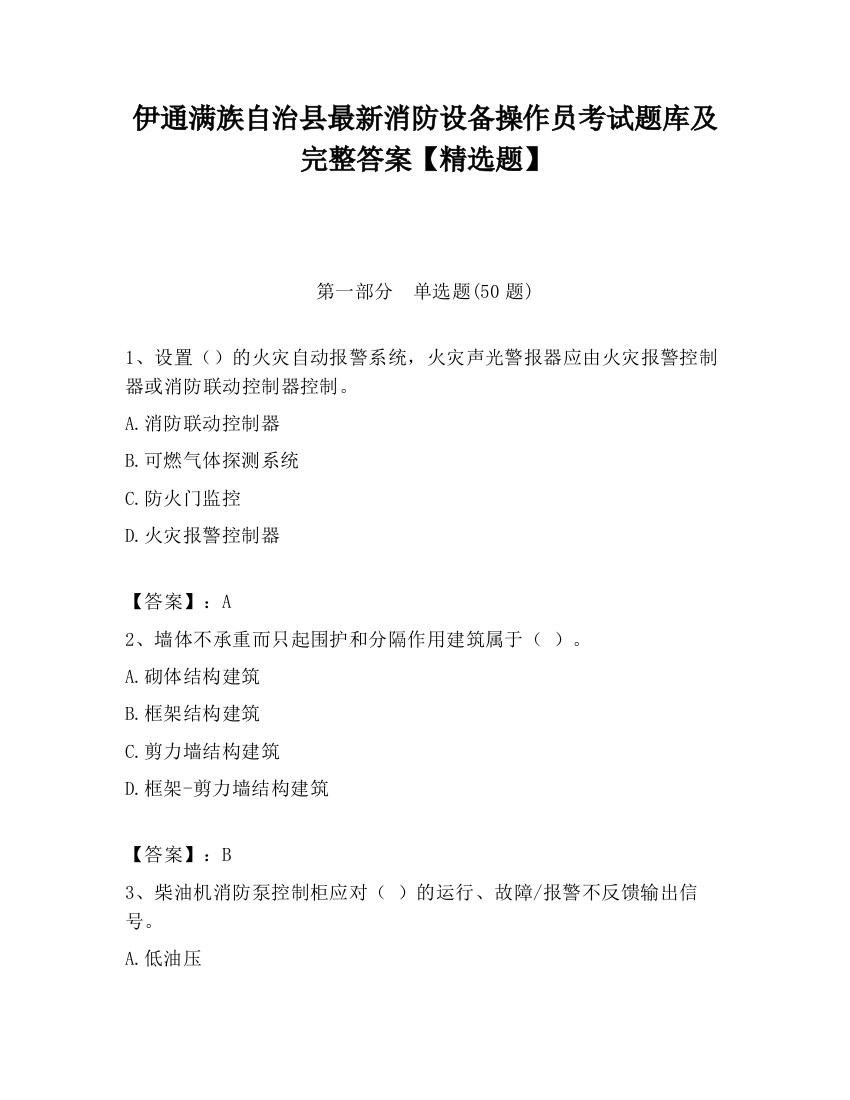 伊通满族自治县最新消防设备操作员考试题库及完整答案【精选题】

第一部分　单选题(50 题)

1、设置（）的火灾自动报警系统，火灾声光警报器应由火灾报警控制器或消防联动控制器控制。

A.消防联动控制器

B.可燃气体探测系统

C.防火门监控

D.火灾报警控制器

【答案】：A

2、墙体不承重而只起围护和分隔作用建筑属于（ ）。

A.砌体结构建筑

B.框架结构建筑

C.剪力墙结构建筑

D.框架-剪力墙结构建筑

【答案】：B

3、柴油机消防泵控制柜应对（ ）的运行、故障/报警不反馈输出信号。

A.低油压